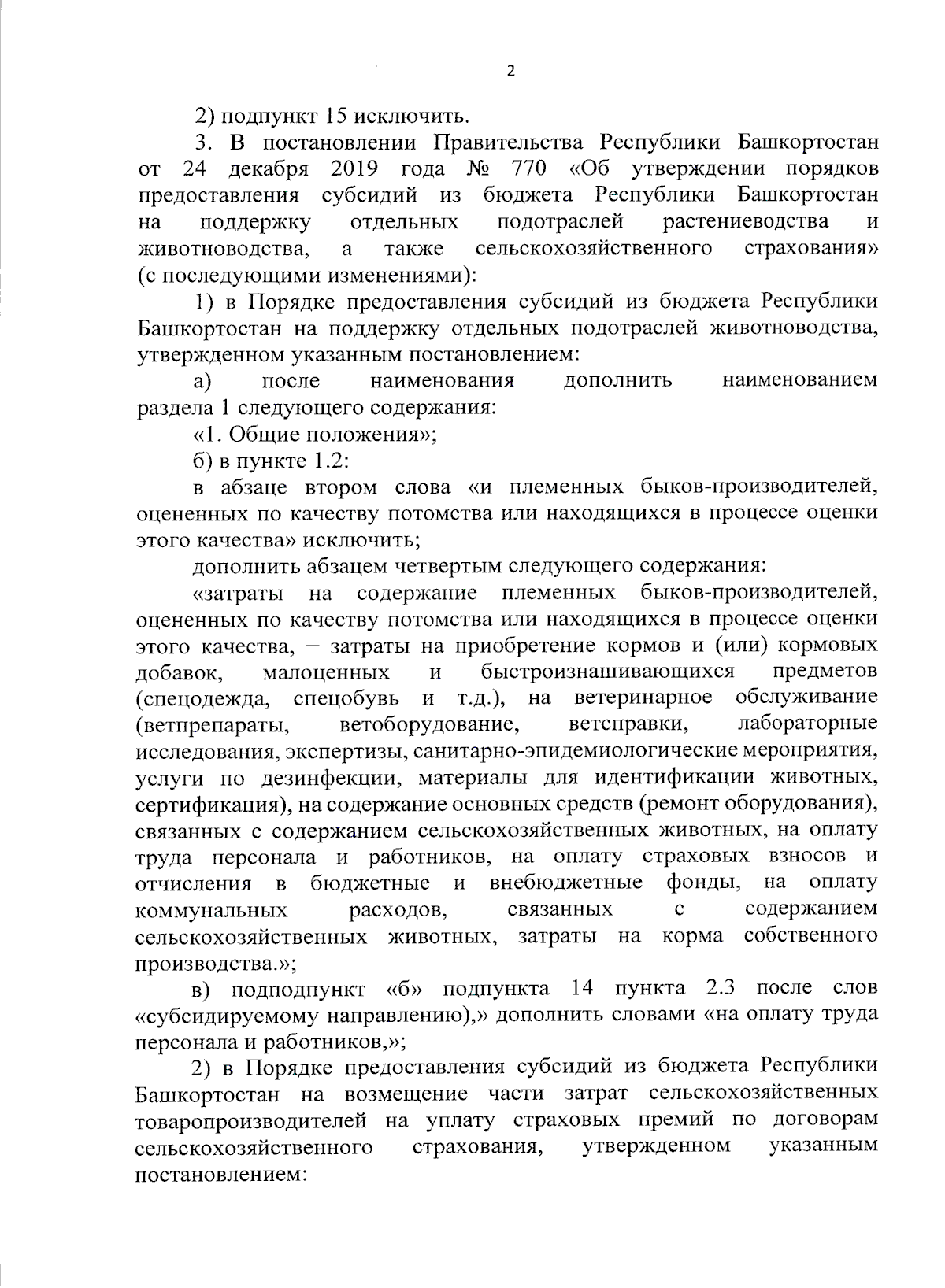 2

2) подпункт 15 исключить.

3. В постановлении Правительства Республики Башкортостан от 24 декабря 2019 года № 770 «Об утверждении порядков предоставления субсидий из бюджета Республики Башкортостан на поддержку отдельных подотраслей растениеводства и животноводства, а также сельскохозяйственного страхования» (с последующими изменениями):

1) в Порядке предоставления субсидий из бюджета Республики Башкортостан на поддержку отдельных подотраслей животноводства, утвержденном указанным постановлением:

а) после наименования дополнить наименованием раздела 1 следующего содержания:

«1. Общие положения»;

б) в пункте 1.2:

в абзаце втором слова «и племенных быков-производителей, оцененных по качеству потомства или находящихся в процессе оценки этого качества» исключить;

дополнить абзацем четвертым следующего содержания:

«затраты на содержание племенных быков-производителей, оцененных по качеству потомства или находящихся в процессе оценки этого качества, – затраты на приобретение кормов и (или) кормовых добавок, малоценных и быстроизнашивающихся предметов (спецодежда, спецобувь и т.д.), на ветеринарное обслуживание (ветпрепараты, ветоборудование, ветсправки, лабораторные исследования, экспертизы, санитарно-эпидемиологические мероприятия, услуги по дезинфекции, материалы для идентификации животных, сертификация), на содержание основных средств (ремонт оборудования), связанных с содержанием сельскохозяйственных животных, на оплату труда персонала и работников, на оплату страховых взносов и отчисления в бюджетные и внебюджетные фонды, на оплату коммунальных расходов, связанных с содержанием сельскохозяйственных животных, затраты на корма собственного производства.»;

в) подподпункт «б» подпункта 14 пункта 2.3 после слов «субсидируемому направлению),» дополнить словами «на оплату труда персонала и работников,»;

2) в Порядке предоставления субсидий из бюджета Республики Башкортостан на возмещение части затрат сельскохозяйственных товаропроизводителей на уплату страховых премий по договорам сельскохозяйственного страхования, утвержденном указанным постановлением: